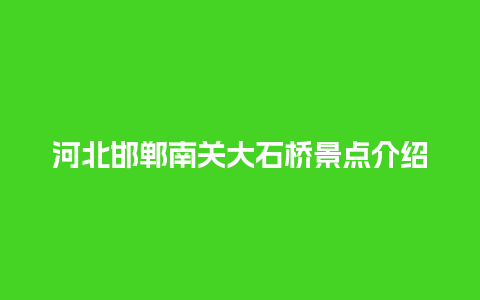 河北邯郸南关大石桥景点介绍